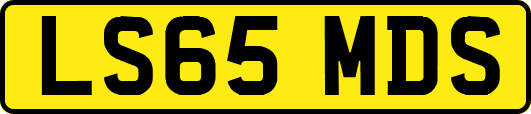 LS65 MDS